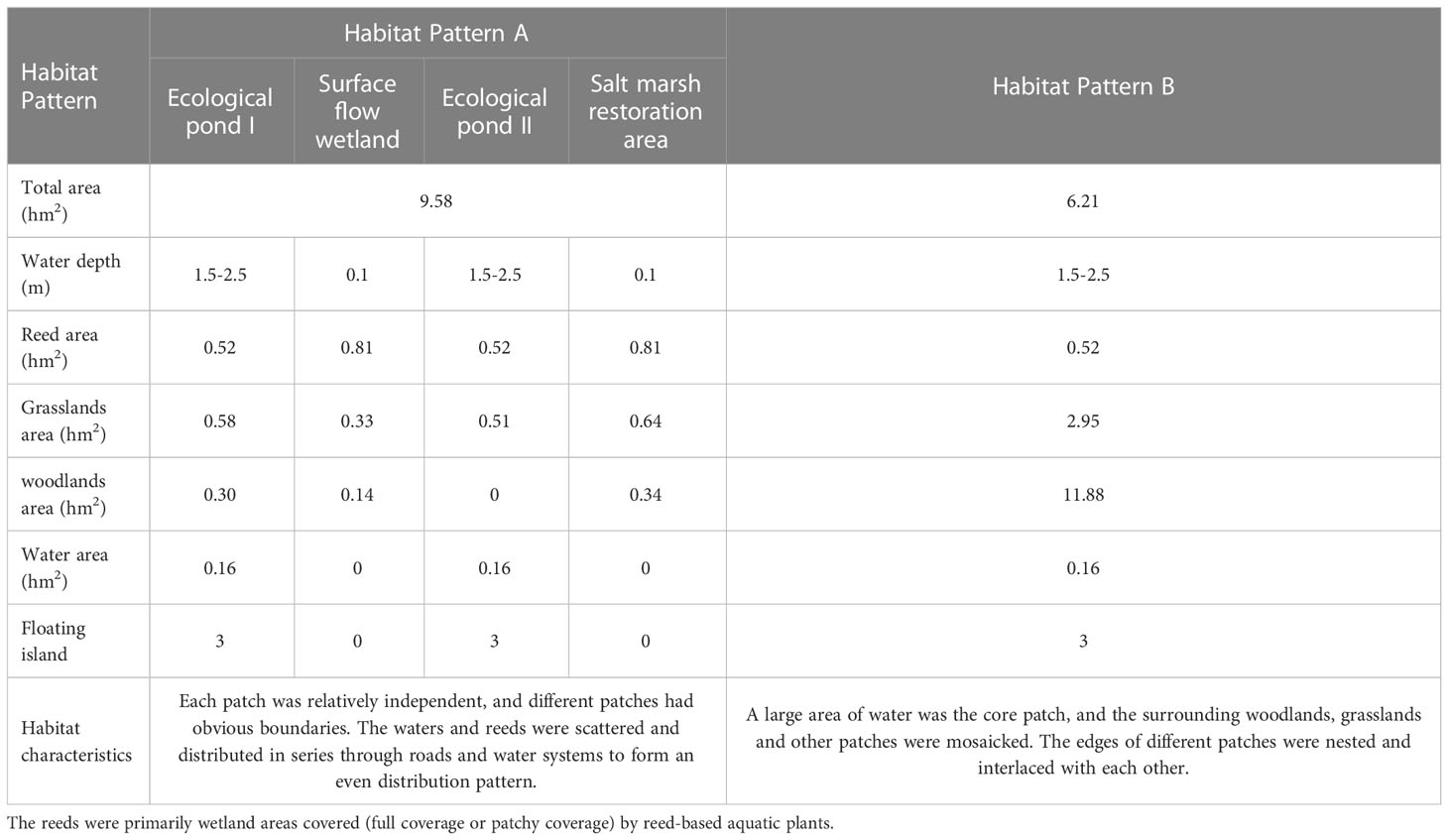 | Habitat Pattern | Habitat Pattern A | | | | Habitat Pattern B |
|---|---|---|---|---|---|
| | Ecological pond I | Surface flow wetland | Ecological pond II | Salt marsh restoration area | |
| Total area ($hm^2$) | 9.58 | | | | 6.21 |
| Water depth (m) | 1.5-2.5 | 0.1 | 1.5-2.5 | 0.1 | 1.5-2.5 |
| Reed area ($hm^2$) | 0.52 | 0.81 | 0.52 | 0.81 | 0.52 |
| Grasslands area ($hm^2$) | 0.58 | 0.33 | 0.51 | 0.64 | 2.95 |
| woodlands area ($hm^2$) | 0.30 | 0.14 | 0 | 0.34 | 11.88 |
| Water area ($hm^2$) | 0.16 | 0 | 0.16 | 0 | 0.16 |
| Floating island | 3 | 0 | 3 | 0 | 3 |
| Habitat characteristics | Each patch was relatively independent, and different patches had obvious boundaries. The waters and reeds were scattered and distributed in series through roads and water systems to form an even distribution pattern. | | | | A large area of water was the core patch, and the surrounding woodlands, grasslands and other patches were mosaicked. The edges of different patches were nested and interlaced with each other. |

The reeds were primarily wetland areas covered (full coverage or patchy coverage) by reed-based aquatic plants.